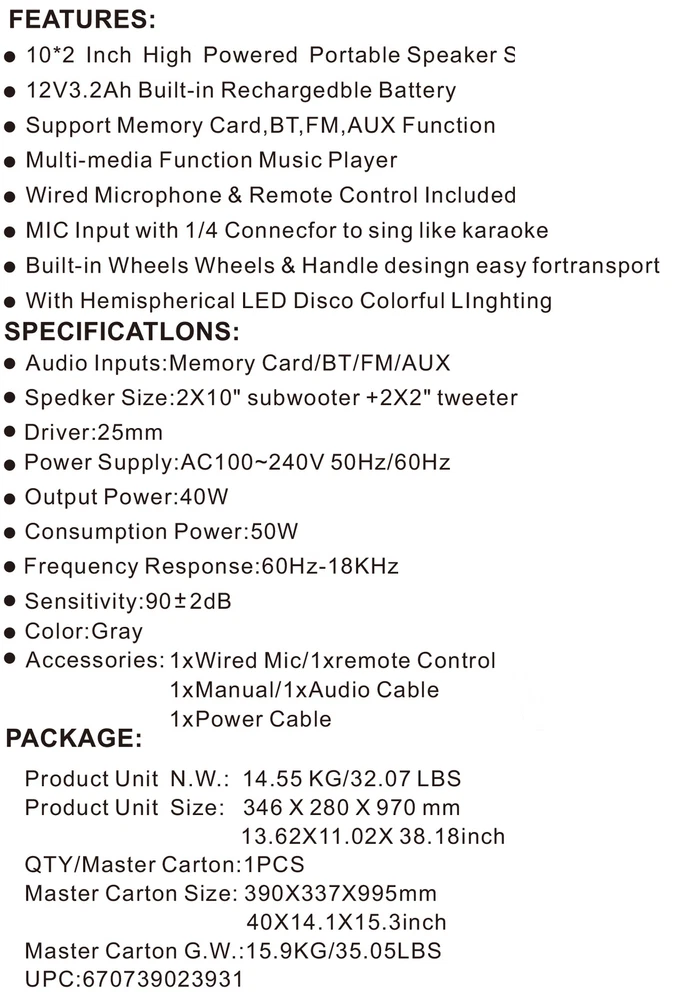 FEATURES:
● 10*2 Inch High Powered Portable Speaker S
● 12V3.2Ah Built-in Rechargedble Battery
● Support Memory Card,BT,FM,AUX Function
● Multi-media Function Music Player
● Wired Microphone & Remote Control Included
● MIC Input with 1/4 Connecfor to sing like karaoke
● Built-in Wheels Wheels & Handle desingn easy fortransport
● With Hemispherical LED Disco Colorful LInghting
SPECIFICATLONS:
● Audio Inputs:Memory Card/BT/FM/AUX
● Spedker Size:2X10" subwooter +2X2" tweeter
● Driver:25mm
● Power Supply:AC100~240V 50Hz/60Hz
● Output Power:40W
● Consumption Power:50W
● Frequency Response:60Hz-18KHz
● Sensitivity:90±2dB
● Color:Gray
● Accessories: 1xWired Mic/1xremote Control
1xManual/1xAudio Cable
1xPower Cable
PACKAGE:
Product Unit N.W.: 14.55 KG/32.07 LBS
Product Unit Size: 346 X 280 X 970 mm
13.62X11.02X 38.18inch
QTY/Master Carton:1PCS
Master Carton Size: 390X337X995mm
40X14.1X15.3inch
Master Carton G.W.:15.9KG/35.05LBS
UPC:670739023931